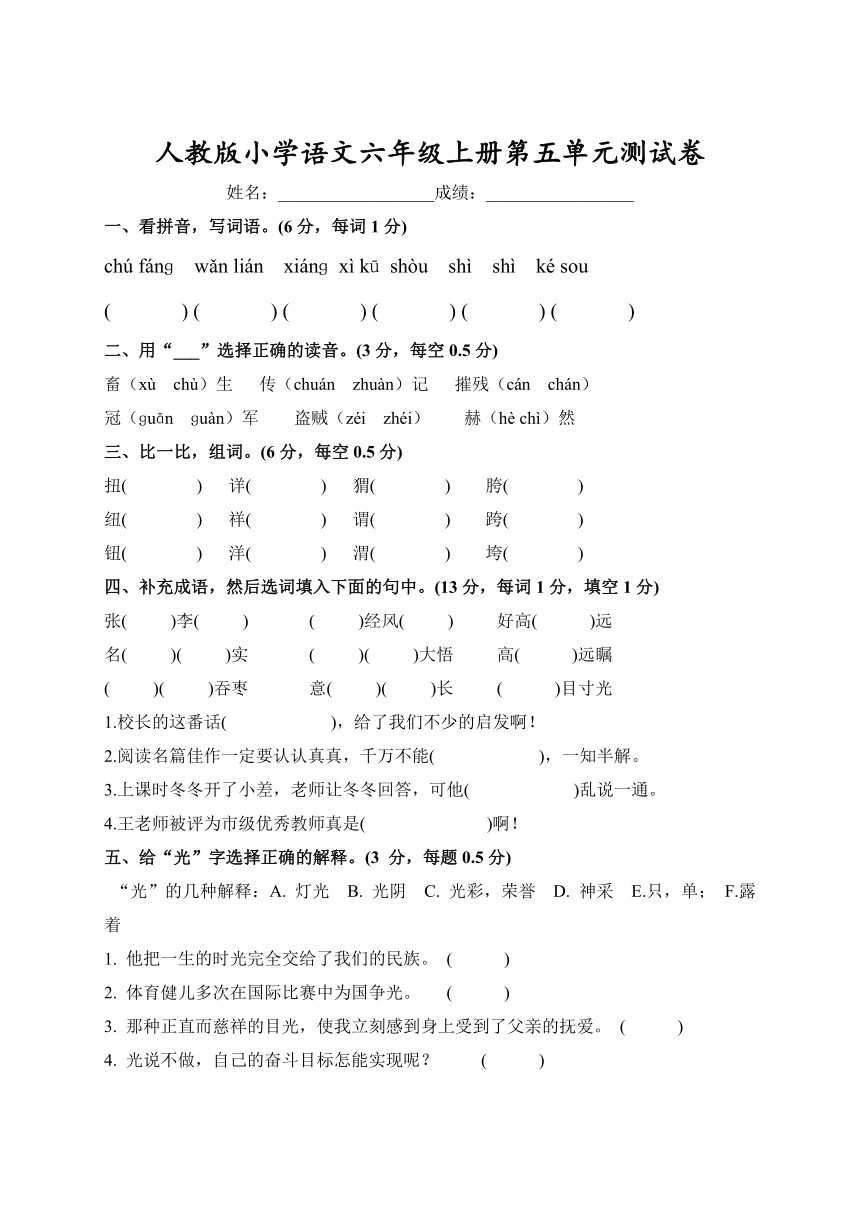 人教版小学语文六年级上册第五单元测试卷

姓名：__________________成绩：_________________

一、看拼音，写词语。(6 分，每词 1 分)

chú fánɡ　wǎn lián　xiánɡ xì kū shòu　shì　shì　ké sou

(　　　) (　　　) (　　　) (　　　) (　　　) (　　　)

二、用“___”选择正确的读音。(3 分，每空 0.5 分)

畜（xù　chù）生　传（chuán　zhuàn）记　摧残（cán　chán）

冠（ɡuān　ɡuàn）军　盗贼（zéi　zhéi）　赫（hè chì）然

三、比一比，组词。(6 分，每空 0.5 分)

扭(　　　)　详(　　　)　猬(　　　)　胯(　　　)

纽(　　　)　祥(　　　)　谓(　　　)　跨(　　　)

钮(　　　)　洋(　　　)　渭(　　　)　垮(　　　)

四、补充成语，然后选词填入下面的句中。(13 分，每词 1 分，填空 1 分)

张(　　)李(　　)　　(　　)经风(　　)　　好高(　　)远

名(　　)(　　)实　　(　　)(　　)大悟　　高(　　)远瞩

(　　)(　　)吞枣　　意(　　)(　　)长　　(　　)目寸光

1.校长的这番话(　　　　　)，给了我们不少的启发啊！

2.阅读名篇佳作一定要认认真真，千万不能(　　　　　)，一知半解。

3.上课时冬冬开了小差，老师让冬冬回答，可他(　　　　　)乱说一通。

4.王老师被评为市级优秀教师真是(　　　　　)啊！

五、给“光”字选择正确的解释。(3 分，每题 0.5 分)

“光”的几种解释：A. 灯光　B. 光阴　C. 光彩，荣誉　D. 神采　E.只，单；　F.露着

1. 他把一生的时光完全交给了我们的民族。　(　　)

2. 体育健儿多次在国际比赛中为国争光。　(　　)

3. 那种正直而慈祥的目光，使我立刻感到身上受到了父亲的抚爱。　(　　)

4. 光说不做，自己的奋斗目标怎能实现呢？　(　　)